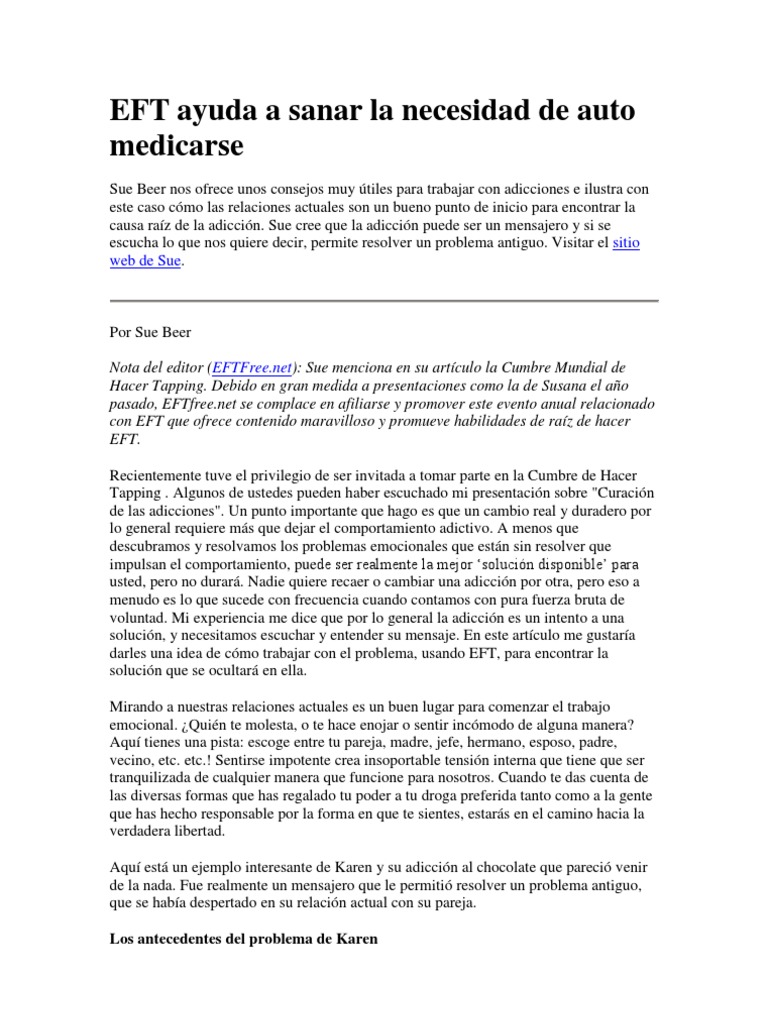 EFT ayuda a sanar la necesidad de auto medicarse

Sue Beer nos ofrece unos consejos muy útiles para trabajar con adicciones e ilustra con este caso cómo las relaciones actuales son un bueno punto de inicio para encontrar la causa raíz de la adicción. Sue cree que la adicción puede ser un mensajero y si se escucha lo que nos quiere decir, permite resolver un problema antiguo. Visitar el sitio web de Sue.

Por Sue Beer

Nota del editor (EFTFree.net): Sue menciona en su artículo la Cumbre Mundial de Hacer Tapping. Debido en gran medida a presentaciones como la de Susana el año pasado, EFTfree.net se complace en afiliarse y promover este evento anual relacionado con EFT que ofrece contenido maravilloso y promueve habilidades de raíz de hacer EFT.

Recientemente tuve el privilegio de ser invitada a tomar parte en la Cumbre de Hacer Tapping . Algunos de ustedes pueden haber escuchado mi presentación sobre "Curación de las adicciones". Un punto importante que hago es que un cambio real y duradero por lo general requiere más que dejar el comportamiento adictivo. A menos que descubramos y resolvamos los problemas emocionales que están sin resolver que impulsan el comportamiento, puede ser realmente la mejor 'solución disponible' para usted, pero no durará. Nadie quiere recaer o cambiar una adicción por otra, pero eso a menudo es lo que sucede con frecuencia cuando contamos con pura fuerza bruta de voluntad. Mi experiencia me dice que por lo general la adicción es un intento a una solución, y necesitamos escuchar y entender su mensaje. En este artículo me gustaría darles una idea de cómo trabajar con el problema, usando EFT, para encontrar la solución que se ocultará en ella.

Mirando a nuestras relaciones actuales es un buen lugar para comenzar el trabajo emocional. ¿Quién te molesta, o te hace enojar o sentir incómodo de alguna manera? Aquí tienes una pista: escoge entre tu pareja, madre, jefe, hermano, esposo, padre, vecino, etc. etc.! Sentirse impotente crea insoportable tensión interna que tiene que ser tranquilizada de cualquier manera que funcione para nosotros. Cuando te das cuenta de las diversas formas que has regalado tu poder a tu droga preferida tanto como a la gente que has hecho responsable por la forma en que te sientes, estarás en el camino hacia la verdadera libertad.

Aquí está un ejemplo interesante de Karen y su adicción al chocolate que pareció venir de la nada. Fue realmente un mensajero que le permitió resolver un problema antiguo, que se había despertado en su relación actual con su pareja.

Los antecedentes del problema de Karen